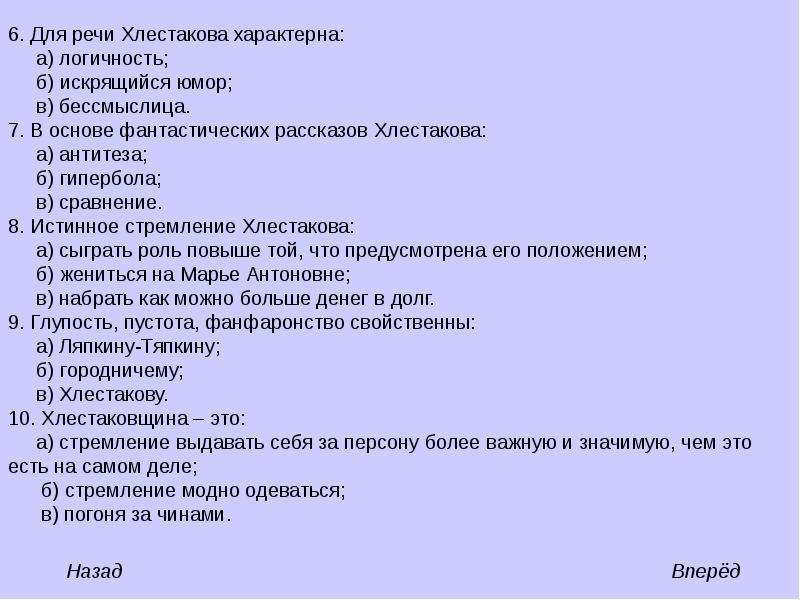 6. Для речи Хлестакова характерна:
а) логичность;
б) искрящийся юмор;
в) бессмыслица.
7. В основе фантастических рассказов Хлестакова:
а) антитеза;
б) гипербола;
в) сравнение.
8. Истинное стремление Хлестакова:
а) сыграть роль повыше той, что предусмотрена его положением;
б) жениться на Марье Антоновне;
в) набрать как можно больше денег в долг.
9. Глупость, пустота, фанфаронство свойственны:
а) Ляпкину-Тяпкину;
б) городничему;
в) Хлестакову.
10. Хлестаковщина – это:
а) стремление выдавать себя за персону более важную и значимую, чем это есть на самом деле;
б) стремление модно одеваться;
в) погоня за чинами.

Назад

Вперёд